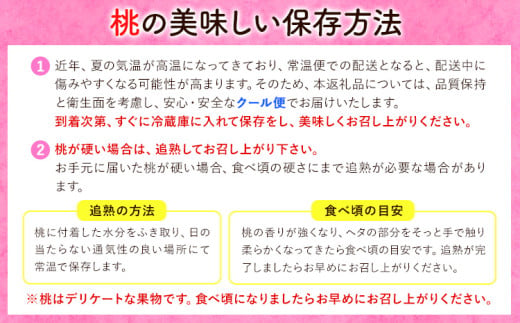 桃の美味しい保存方法

1 近年、夏の気温が高温になってきており、常温便での配送となると、配送中に傷みやすくなる可能性が高まります。そのため、本返礼品については、品質保持と衛生面を考慮し、安心・安全なクール便でお届けいたします。
到着次第、すぐに冷蔵庫に入れて保存をし、美味しくお召し上がりください。

2 桃が硬い場合は、追熟してお召し上がり下さい。
お手元に届いた桃が硬い場合、食べ頃の硬さにまで追熟が必要な場合があります。

追熟の方法

桃に付着した水分をふき取り、日の当たらない通気性の良い場所にて常温で保存します。

食べ頃の目安

桃の香りが強くなり、ヘタの部分をそっと手で触り柔らかくなってきたら食べ頃の目安です。追熟が完了しましたらお早めにお召し上がりください。

※桃はデリケートな果物です。食べ頃になりましたらお早めにお召し上がりください。